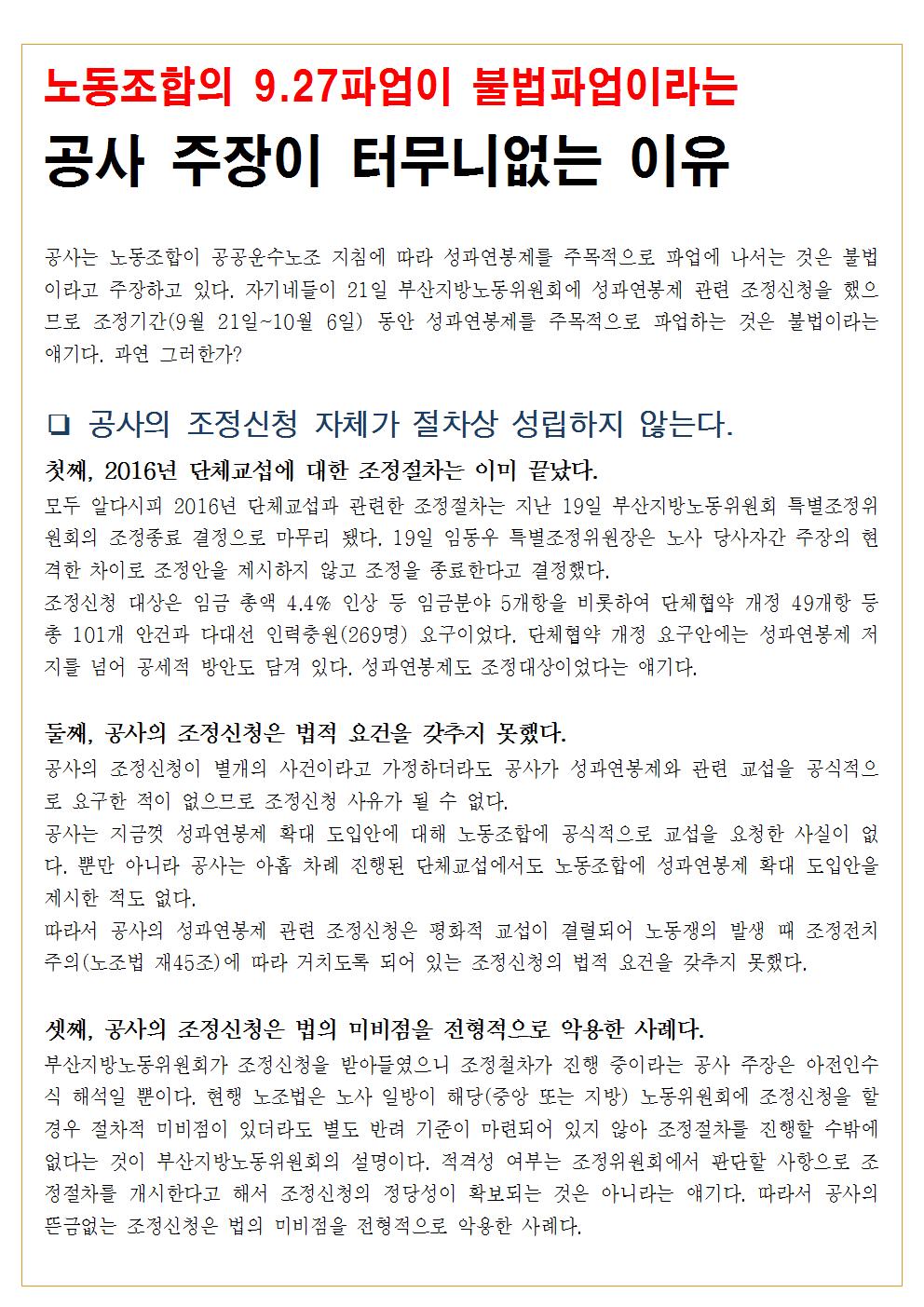 노동조합의 9.27파업이 불법파업이라는

공사 주장이 터무니없는 이유

공사는 노동조합이 공공운수노조 지침에 따라 성과연봉제를 주목적으로 파업에 나서는 것은 불법이라고 주장하고 있다. 자기네들이 21일 부산지방노동위원회에 성과연봉제 관련 조정신청을 했으므로 조정기간(9월 21일~10월 6일) 동안 성과연봉제를 주목적으로 파업하는 것은 불법이라는 얘기다. 과연 그러한가?

❑ 공사의 조정신청 자체가 절차상 성립하지 않는다.

첫째, 2016년 단체교섭에 대한 조정절차는 이미 끝났다.

모두 알다시피 2016년 단체교섭과 관련한 조정절차는 지난 19일 부산지방노동위원회 특별조정위원회의 조정종료 결정으로 마무리 됐다. 19일 임동우 특별조정위원장은 노사 당사자간 주장의 현격한 차이로 조정안을 제시하지 않고 조정을 종료한다고 결정했다.

조정신청 대상은 임금 총액 4.4% 인상 등 임금분야 5개항을 비롯하여 단체협약 개정 49개항 등 총 101개 안건과 다대선 인력충원(269명) 요구이었다. 단체협약 개정 요구안에는 성과연봉제 저지를 넘어 공세적 방안도 담겨 있다. 성과연봉제도 조정대상이었다는 얘기다.

둘째, 공사의 조정신청은 법적 요건을 갖추지 못했다.

공사의 조정신청이 별개의 사건이라고 가정하더라도 공사가 성과연봉제와 관련 교섭을 공식적으로 요구한 적이 없으므로 조정신청 사유가 될 수 없다.

공사는 지금껏 성과연봉제 확대 도입안에 대해 노동조합에 공식적으로 교섭을 요청한 사실이 없다. 뿐만 아니라 공사는 아홉 차례 진행된 단체교섭에서도 노동조합에 성과연봉제 확대 도입안을 제시한 적도 없다.

따라서 공사의 성과연봉제 관련 조정신청은 평화적 교섭이 결렬되어 노동쟁의 발생 때 조정전치주의(노조법 제45조)에 따라 거치도록 되어 있는 조정신청의 법적 요건을 갖추지 못했다.

셋째, 공사의 조정신청은 법의 미비점을 전형적으로 악용한 사례다.

부산지방노동위원회가 조정신청을 받아들였으니 조정절차가 진행 중이라는 공사 주장은 아전인수식 해석일 뿐이다. 현행 노조법은 노사 일방이 해당(중앙 또는 지방) 노동위원회에 조정신청을 할 경우 절차적 미비점이 있더라도 별도 반려 기준이 마련되어 있지 않아 조정절차를 진행할 수밖에 없다는 것이 부산지방노동위원회의 설명이다. 적격성 여부는 조정위원회에서 판단할 사항으로 조정절차를 개시한다고 해서 조정신청의 정당성이 확보되는 것은 아니라는 얘기다. 따라서 공사의 뜬금없는 조정신청은 법의 미비점을 전형적으로 악용한 사례다.